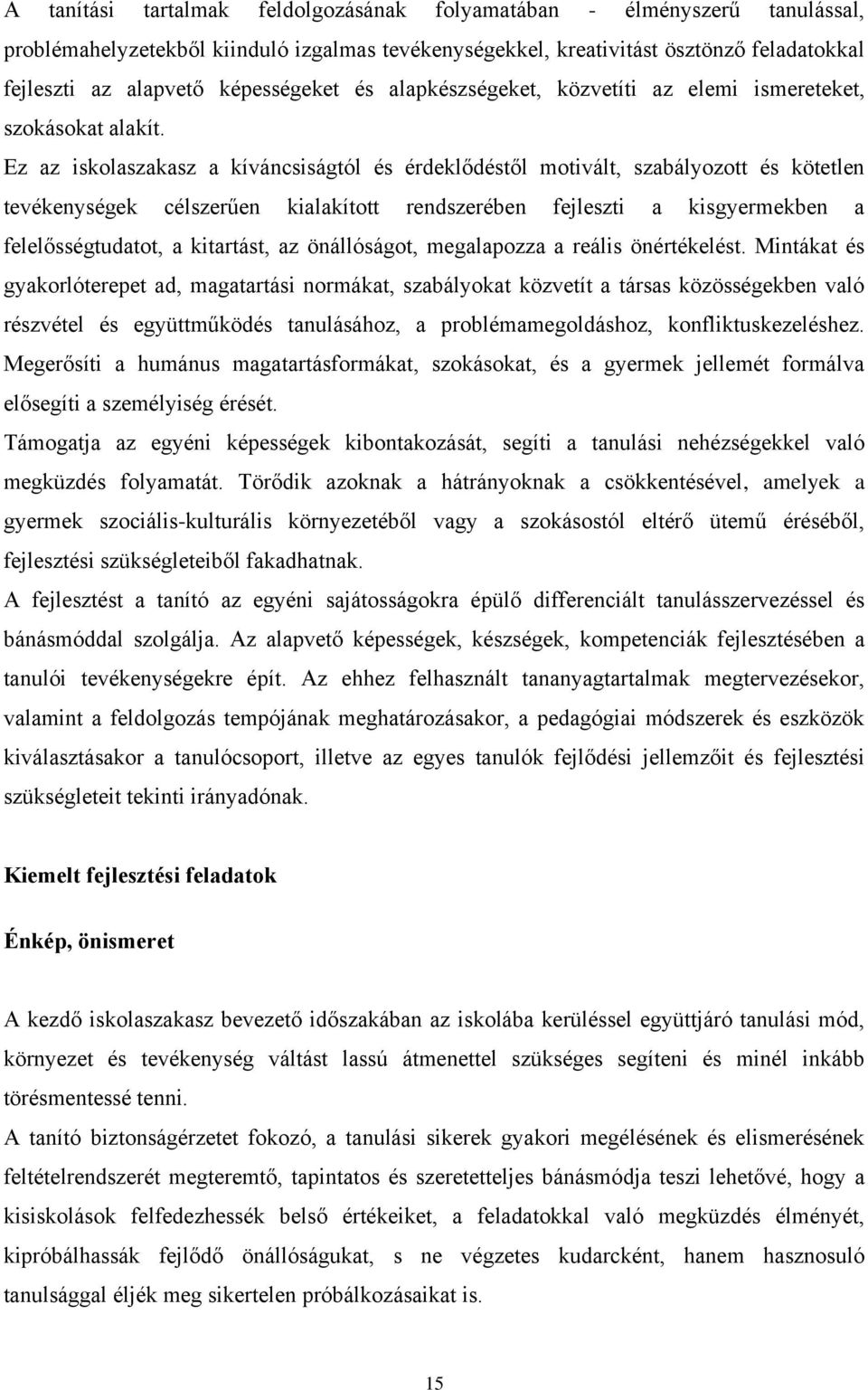 A tanítási tartalmak feldolgozásának folyamatában - élményszerű tanulással, problémahelyzetekből kiinduló izgalmas tevékenységekkel, kreativitást ösztönző feladatokkal fejleszti az alapvető képességeket és alapkészségeket, közvetíti az elemi ismereteket, szokásokat alakít.

Ez az iskolaszakasz a kíváncsiságtól és érdeklődéstől motivált, szabályozott és kötetlen tevékenységek célszerűen kialakított rendszerében fejleszti a kisgyermekben a felelősségtudatot, a kitartást, az önállóságot, megalapozza a reális önértékelést. Mintákat és gyakorlóterepet ad, magatartási normákat, szabályokat közvetít a társas közösségekben való részvétel és együttműködés tanulásához, a problémamegoldáshoz, konfliktuskezeléshez. Megerősíti a humánus magatartásformákat, szokásokat, és a gyermek jellemét formálva elősegíti a személyiség érését.

Támogatja az egyéni képességek kibontakozását, segíti a tanulási nehézségekkel való megküzdés folyamatát. Törődik azoknak a hátrányoknak a csökkentésével, amelyek a gyermek szociális-kulturális környezetéből vagy a szokásostól eltérő ütemű éréséből, fejlesztési szükségleteiből fakadhatnak.

A fejlesztést a tanító az egyéni sajátosságokra épülő differenciált tanulásszervezéssel és bánásmóddal szolgálja. Az alapvető képességek, készségek, kompetenciák fejlesztésében a tanulói tevékenységekre épít. Az ehhez felhasznált tananyagtartalmak megtervezésekor, valamint a feldolgozás tempójának meghatározásakor, a pedagógiai módszerek és eszközök kiválasztásakor a tanulócsoport, illetve az egyes tanulók fejlődési jellemzőit és fejlesztési szükségleteit tekinti irányadónak.

Kiemelt fejlesztési feladatok

Énkép, önismeret

A kezdő iskolaszakasz bevezető időszakában az iskolába kerüléssel együttjáró tanulási mód, környezet és tevékenység váltást lassú átmenettel szükséges segíteni és minél inkább törésmentessé tenni.

A tanító biztonságérzetet fokozó, a tanulási sikerek gyakori megélésének és elismerésének feltételrendszerét megteremtő, tapintatos és szeretetteljes bánásmódja teszi lehetővé, hogy a kisiskolások felfedezhessék belső értékeiket, a feladatokkal való megküzdés élményét, kipróbálhassák fejlődő önállóságukat, s ne végzetes kudarcként, hanem hasznosuló tanulságként éljék meg sikertelen próbálkozásaikat is.

15